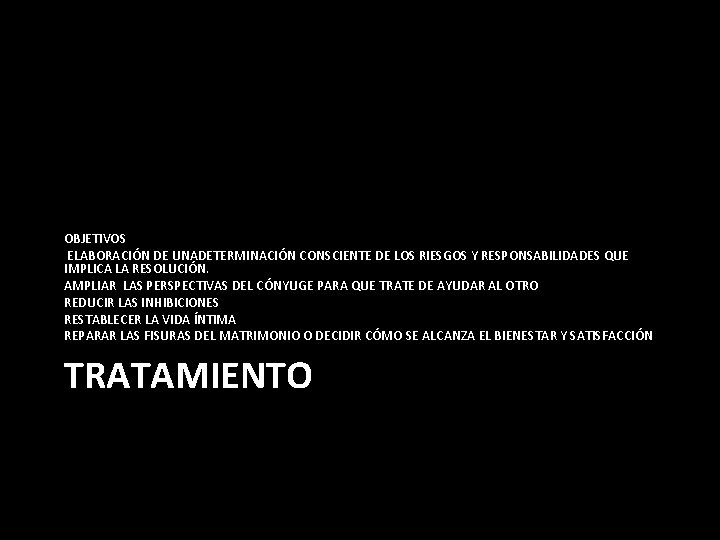 OBJETIVOS

ELABORACIÓN DE UNADETERMINACIÓN CONSCIENTE DE LOS RIESGOS Y RESPONSABILIDADES QUE IMPLICA LA RESOLUCIÓN.

AMPLIAR LAS PERSPECTIVAS DEL CÓNYUGE PARA QUE TRATE DE AYUDAR AL OTRO

REDUCIR LAS INHIBICIONES

RESTABLECER LA VIDA ÍNTIMA

REPARAR LAS FISURAS DEL MATRIMONIO O DECIDIR CÓMO SE ALCANZA EL BIENESTAR Y SATISFACCIÓN

TRATAMIENTO